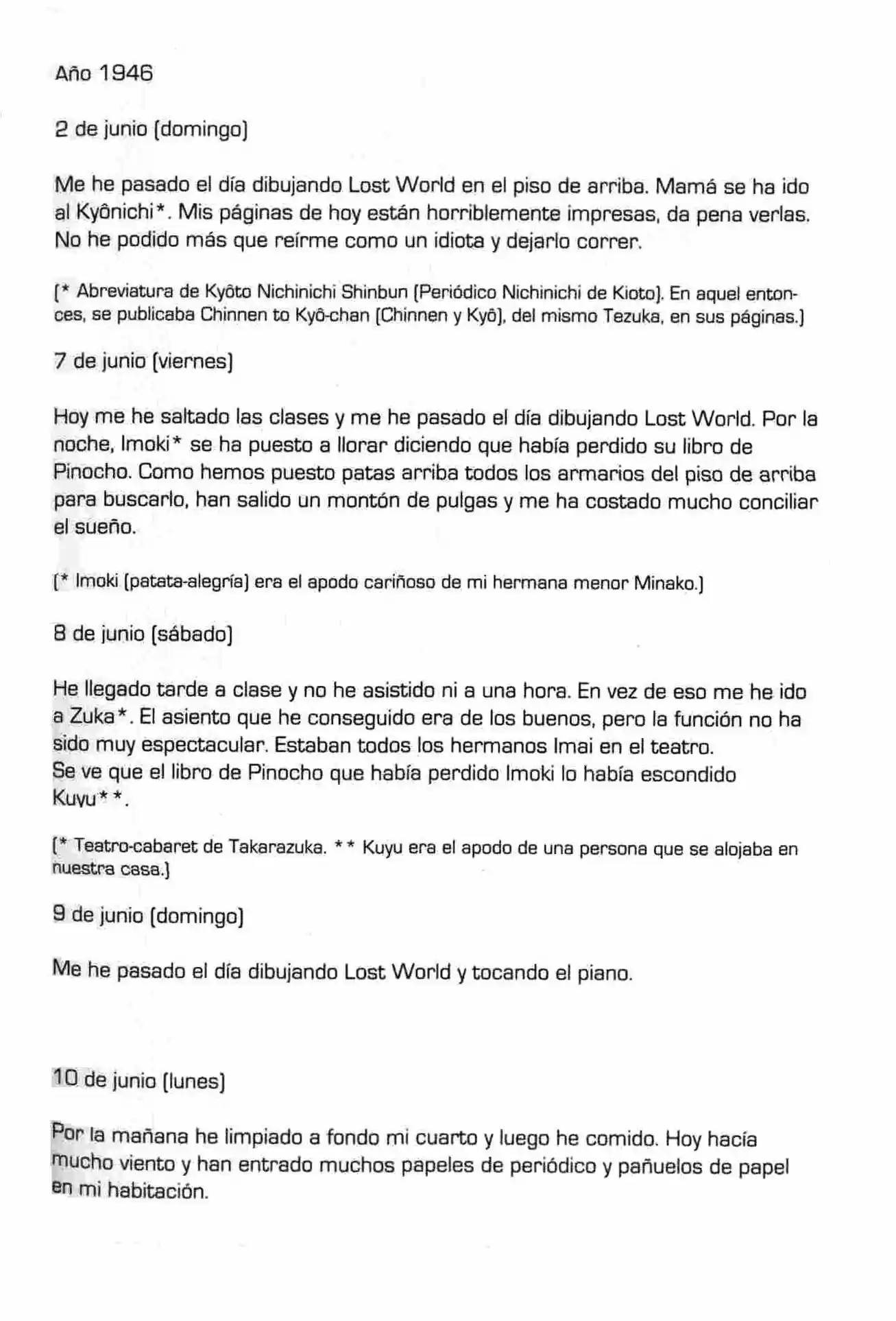 Año 1946

2 de junio (domingo)

Me he pasado el día dibujando Lost World en el piso de arriba. Mamá se ha ido al Kyônichi*. Mis páginas de hoy están horriblemente impresas, da pena verlas. No he podido más que reírme como un idiota y dejarlo correr.

(* Abreviatura de Kyôto Nichinichi Shinbun (Periódico Nichinichi de Kioto). En aquel entonces, se publicaba Chinnen to Kyô-chan (Chinnen y Kyô), del mismo Tezuka, en sus páginas.)

7 de junio (viernes)

Hoy me he saltado las clases y me he pasado el día dibujando Lost World. Por la noche, Imoki* se ha puesto a llorar diciendo que había perdido su libro de Pinocho. Como hemos puesto patas arriba todos los armarios del piso de arriba para buscarlo, han salido un montón de pulgas y me ha costado mucho conciliar el sueño.

(* Imoki (patata-alegría) era el apodo cariñoso de mi hermana menor Minako.)

8 de junio (sábado)

He llegado tarde a clase y no he asistido ni a una hora. En vez de eso me he ido a Zuka*. El asiento que he conseguido era de los buenos, pero la función no ha sido muy espectacular. Estaban todos los hermanos Imai en el teatro.
Se ve que el libro de Pinocho que había perdido Imoki lo había escondido Kuyu**.

(* Teatro-cabaret de Takarazuka. ** Kuyu era el apodo de una persona que se alojaba en nuestra casa.)

9 de junio (domingo)

Me he pasado el día dibujando Lost World y tocando el piano.

10 de junio (lunes)

Por la mañana he limpiado a fondo mi cuarto y luego he comido. Hoy hacía mucho viento y han entrado muchos papeles de periódico y pañuelos de papel en mi habitación.